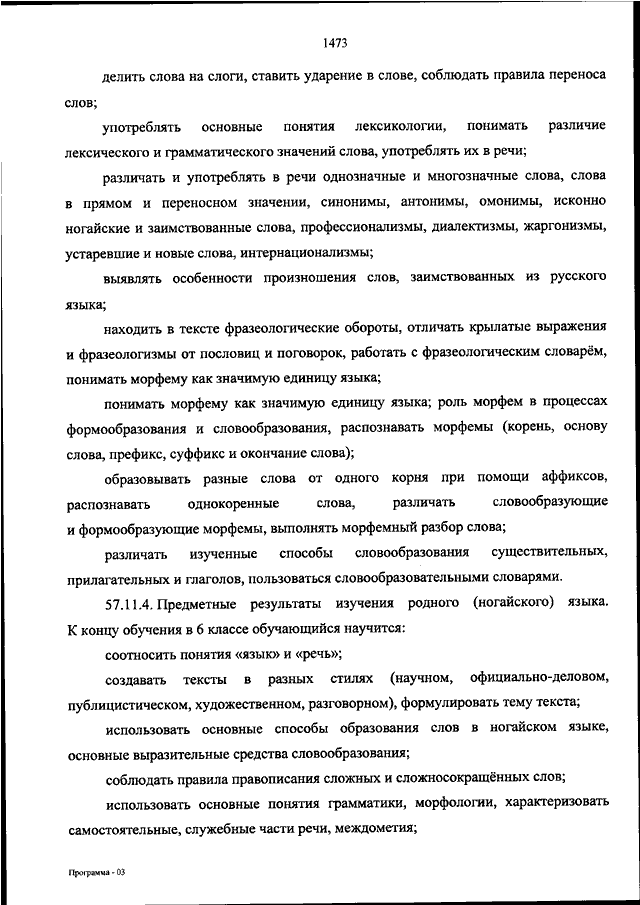 1473

делить слова на слоги, ставить ударение в слове, соблюдать правила переноса слов;

употреблять основные понятия лексикологии, понимать различие лексического и грамматического значений слова, употреблять их в речи;

различать и употреблять в речи однозначные и многозначные слова, слова в прямом и переносном значении, синонимы, антонимы, омонимы, исконно ногайские и заимствованные слова, профессионализмы, диалектизмы, жаргонизмы, устаревшие и новые слова, интернационализмы;

выявлять особенности произношения слов, заимствованных из русского языка;

находить в тексте фразеологические обороты, отличать крылатые выражения и фразеологизмы от пословиц и поговорок, работать с фразеологическим словарём, понимать морфему как значимую единицу языка;

понимать морфему как значимую единицу языка; роль морфем в процессах формообразования и словообразования, распознавать морфемы (корень, основу слова, префикс, суффикс и окончание слова);

образовывать разные слова от одного корня при помощи аффиксов, распознавать однокоренные слова, различать словообразующие и формообразующие морфемы, выполнять морфемный разбор слова;

различать изученные способы словообразования существительных, прилагательных и глаголов, пользоваться словообразовательными словарями.

57.11.4. Предметные результаты изучения родного (ногайского) языка. К концу обучения в 6 классе обучающийся научится:

соотносить понятия «язык» и «речь»;

создавать тексты в разных стилях (научном, официально-деловом, публицистическом, художественном, разговорном), формулировать тему текста;

использовать основные способы образования слов в ногайском языке, основные выразительные средства словообразования;

соблюдать правила правописания сложных и сложносокращённых слов;

использовать основные понятия грамматики, морфологии, характеризовать самостоятельные, служебные части речи, междометия;

Программа - 03